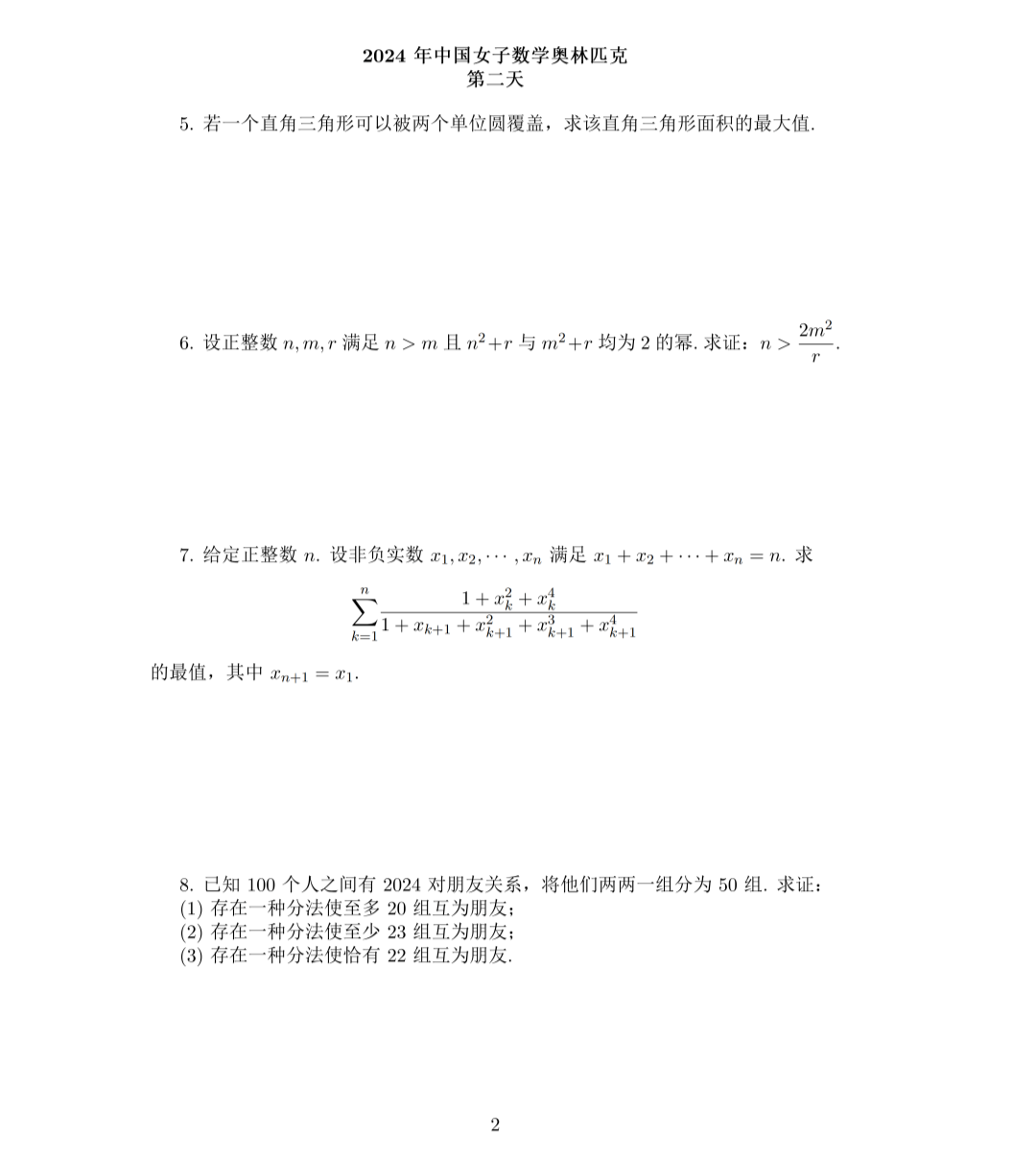 2024 年中国女子数学奥林匹克
第二天

5. 若一个直角三角形可以被两个单位圆覆盖，求该直角三角形面积的最大值.

6. 设正整数 $n, m, r$ 满足 $n > m$ 且 $n^2+r$ 与 $m^2+r$ 均为 2 的幂. 求证：$n > \frac{2m^2}{r}$.

7. 给定正整数 $n$. 设非负实数 $x_1, x_2, \cdots, x_n$ 满足 $x_1 + x_2 + \cdots + x_n = n$. 求
$$\sum_{k=1}^{n} \frac{1 + x_k^2 + x_k^4}{1 + x_{k+1} + x_{k+1}^2 + x_{k+1}^3 + x_{k+1}^4}$$
的最值，其中 $x_{n+1} = x_1$.

8. 已知 100 个人之间有 2024 对朋友关系，将他们两两一组分为 50 组. 求证：
(1) 存在一种分法使至多 20 组互为朋友；
(2) 存在一种分法使至少 23 组互为朋友；
(3) 存在一种分法使恰有 22 组互为朋友.

2